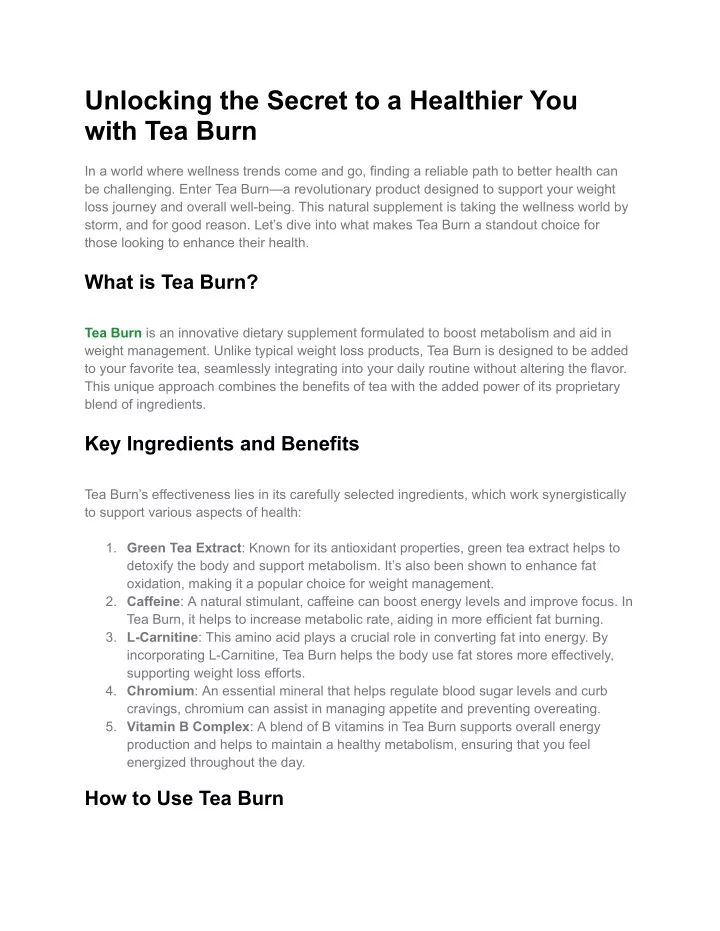 Unlocking the Secret to a Healthier You with Tea Burn

In a world where wellness trends come and go, finding a reliable path to better health can be challenging. Enter Tea Burn—a revolutionary product designed to support your weight loss journey and overall well-being. This natural supplement is taking the wellness world by storm, and for good reason. Let's dive into what makes Tea Burn a standout choice for those looking to enhance their health.

What is Tea Burn?

Tea Burn is an innovative dietary supplement formulated to boost metabolism and aid in weight management. Unlike typical weight loss products, Tea Burn is designed to be added to your favorite tea, seamlessly integrating into your daily routine without altering the flavor. This unique approach combines the benefits of tea with the added power of its proprietary blend of ingredients.

Key Ingredients and Benefits

Tea Burn's effectiveness lies in its carefully selected ingredients, which work synergistically to support various aspects of health:

1. Green Tea Extract: Known for its antioxidant properties, green tea extract helps to detoxify the body and support metabolism. It's also been shown to enhance fat oxidation, making it a popular choice for weight management.
2. Caffeine: A natural stimulant, caffeine can boost energy levels and improve focus. In Tea Burn, it helps to increase metabolic rate, aiding in more efficient fat burning.
3. L-Carnitine: This amino acid plays a crucial role in converting fat into energy. By incorporating L-Carnitine, Tea Burn helps the body use fat stores more effectively, supporting weight loss efforts.
4. Chromium: An essential mineral that helps regulate blood sugar levels and curb cravings, chromium can assist in managing appetite and preventing overeating.
5. Vitamin B Complex: A blend of B vitamins in Tea Burn supports overall energy production and helps to maintain a healthy metabolism, ensuring that you feel energized throughout the day.

How to Use Tea Burn